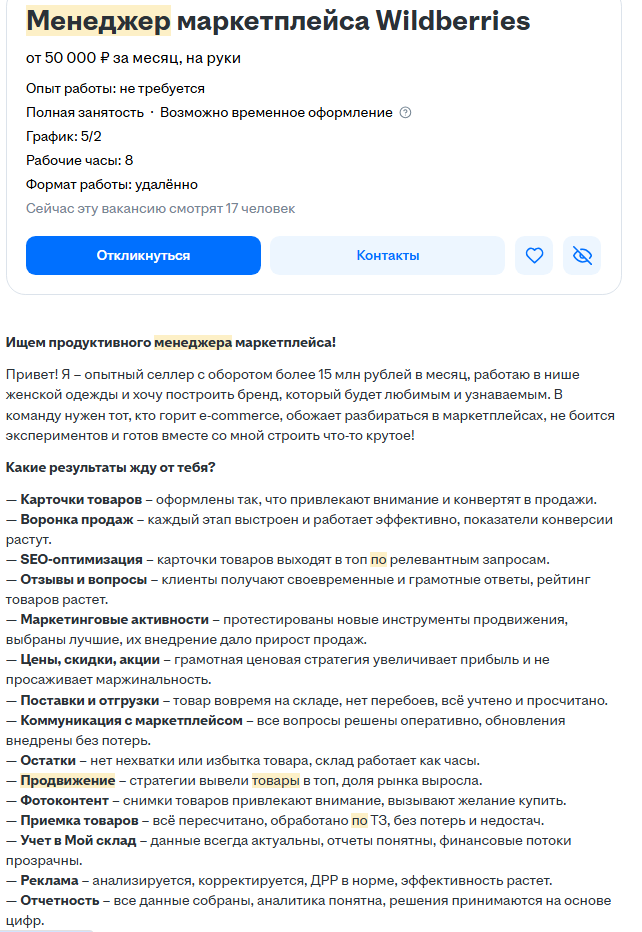 Менеджер маркетплейса Wildberries

от 50 000 ₽ за месяц, на руки

Опыт работы: не требуется

Полная занятость · Возможно временное оформление

График: 5/2

Рабочие часы: 8

Формат работы: удалённо

Сейчас эту вакансию смотрят 17 человек

Откликнуться

Контакты

Ищем продуктивного менеджера маркетплейса!

Привет! Я – опытный селлер с оборотом более 15 млн рублей в месяц, работаю в нише женской одежды и хочу построить бренд, который будет любимым и узнаваемым. В команду нужен тот, кто горит e-commerce, обожает разбираться в маркетплейсах, не боится экспериментов и готов вместе со мной строить что-то крутое!

Какие результаты жду от тебя?

— Карточки товаров – оформлены так, что привлекают внимание и конвертят в продажи.
— Воронка продаж – каждый этап выстроен и работает эффективно, показатели конверсии растут.
— SEO-оптимизация – карточки товаров выходят в топ по релевантным запросам.
— Отзывы и вопросы – клиенты получают своевременные и грамотные ответы, рейтинг товаров растет.
— Маркетинговые активности – протестированы новые инструменты продвижения, выбраны лучшие, их внедрение дало прирост продаж.
— Цены, скидки, акции – грамотная ценовая стратегия увеличивает прибыль и не просаживает маржинальность.
— Поставки и отгрузки – товар вовремя на складе, нет перебоев, всё учтено и просчитано.
— Коммуникация с маркетплейсом – все вопросы решены оперативно, обновления внедрены без потерь.
— Остатки – нет нехватки или избытка товара, склад работает как часы.
— Продвижение – стратегии вывели товары в топ, доля рынка выросла.
— Фотоконтент – снимки товаров привлекают внимание, вызывают желание купить.
— Приемка товаров – всё пересчитано, обработано по ТЗ, без потерь и недостач.
— Учет в Мой склад – данные всегда актуальны, отчеты понятны, финансовые потоки прозрачны.
— Реклама – анализируется, корректируется, ДРР в норме, эффективность растет.
— Отчетность – все данные собраны, аналитика понятна, решения принимаются на основе цифр.